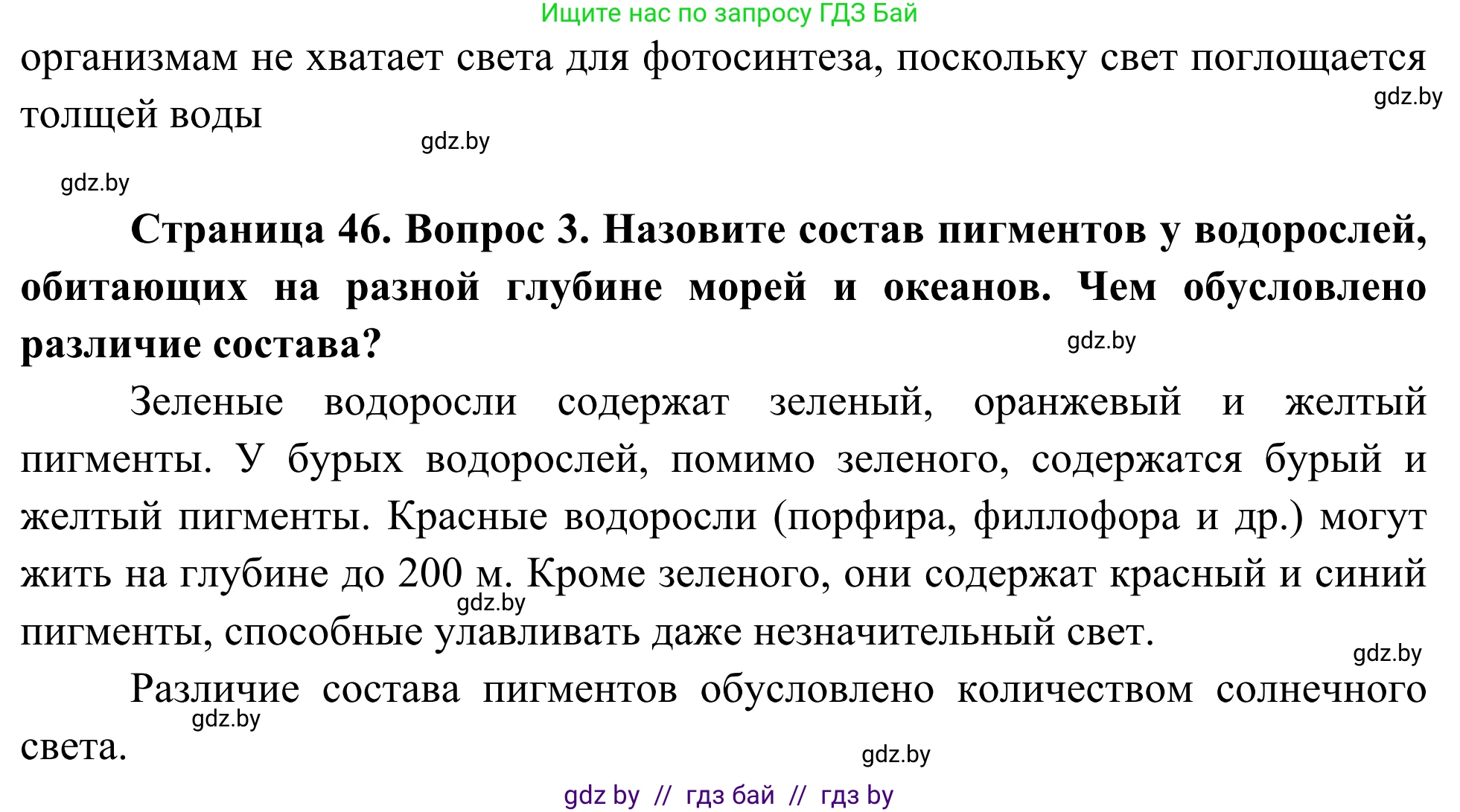 Ищите нас по запросу ГДЗ Бай

организмам не хватает света для фотосинтеза, поскольку свет поглощается толщей воды

gdz.by

gdz.by

gdz.by

Страница 46. Вопрос 3. Назовите состав пигментов у водорослей, обитающих на разной глубине морей и океанов. Чем обусловлено различие состава?

gdz.by

Зеленые водоросли содержат зеленый, оранжевый и желтый пигменты. У бурых водорослей, помимо зеленого, содержатся бурый и желтый пигменты. Красные водоросли (порфира, филлофора и др.) могут жить на глубине до 200 м. Кроме зеленого, они содержат красный и синий пигменты, способные улавливать даже незначительный свет.

gdz.by

gdz.by

Различие состава пигментов обусловлено количеством солнечного света.

gdz.by

gdz.by

gdz by // гдз бай // гдз by